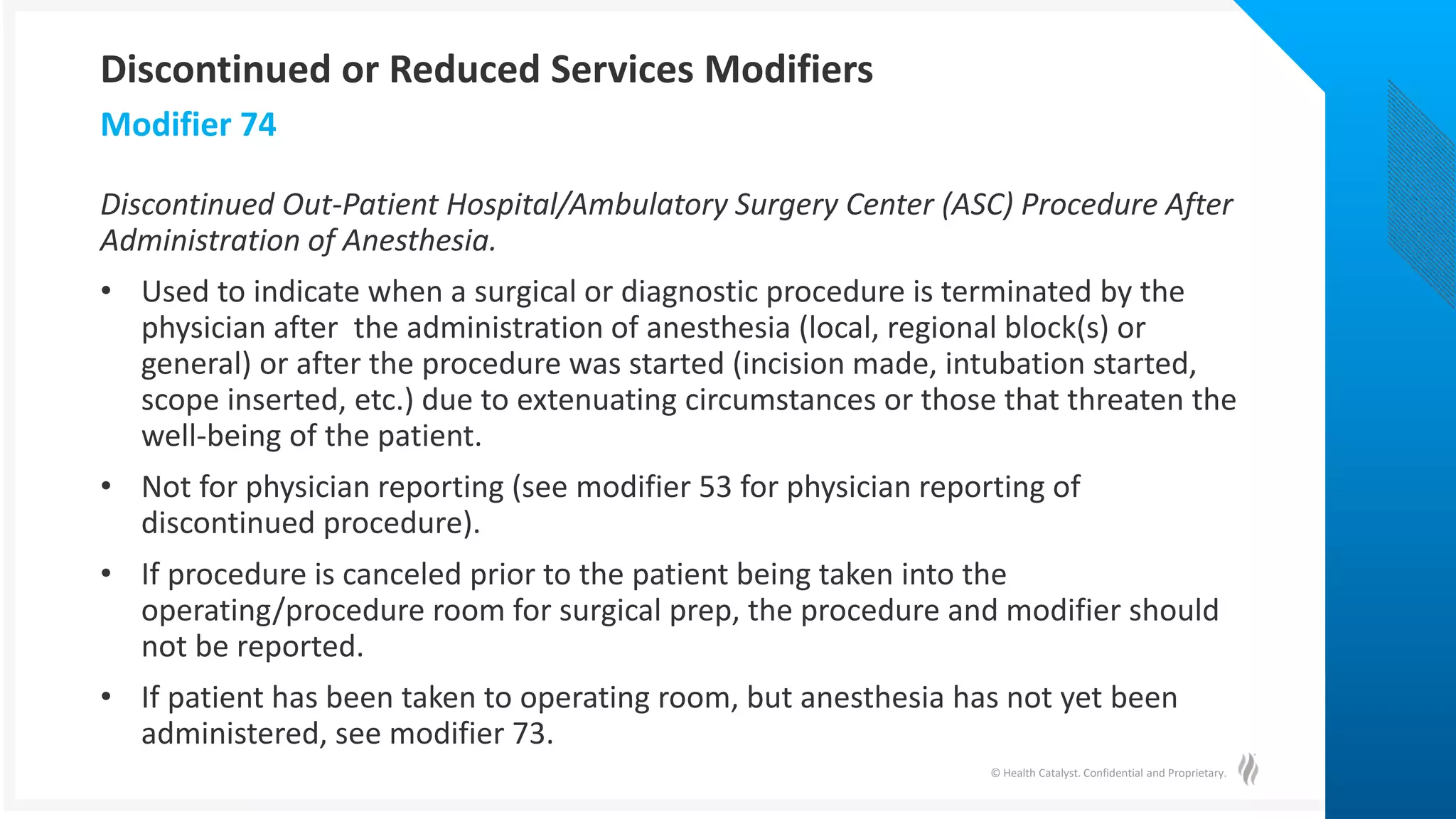 Discontinued or Reduced Services Modifiers

Modifier 74

Discontinued Out-Patient Hospital/Ambulatory Surgery Center (ASC) Procedure After Administration of Anesthesia.

• Used to indicate when a surgical or diagnostic procedure is terminated by the physician after the administration of anesthesia (local, regional block(s) or general) or after the procedure was started (incision made, intubation started, scope inserted, etc.) due to extenuating circumstances or those that threaten the well-being of the patient.

• Not for physician reporting (see modifier 53 for physician reporting of discontinued procedure).

• If procedure is canceled prior to the patient being taken into the operating/procedure room for surgical prep, the procedure and modifier should not be reported.

• If patient has been taken to operating room, but anesthesia has not yet been administered, see modifier 73.

© Health Catalyst. Confidential and Proprietary.